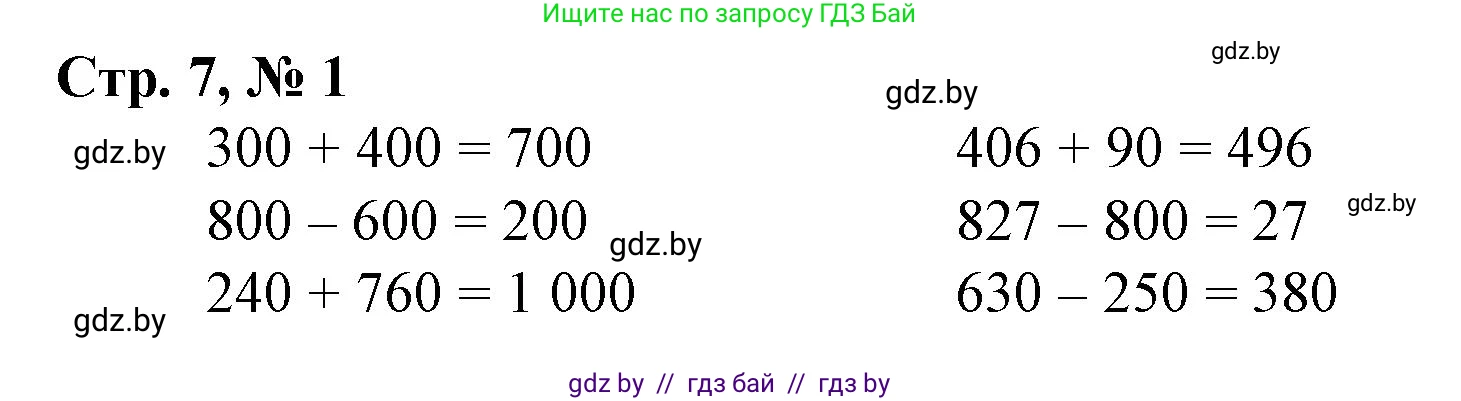 Ищите нас по запросу ГДЗ Бай

gdz.by

Стр. 7, № 1

gdz.by

gdz.by

$300 + 400 = 700$

$800 - 600 = 200$

gdz.by

$240 + 760 = 1\ 000$

gdz.by

$406 + 90 = 496$

$827 - 800 = 27$

gdz.by

$630 - 250 = 380$

gdz by // гдз бай // гдз by